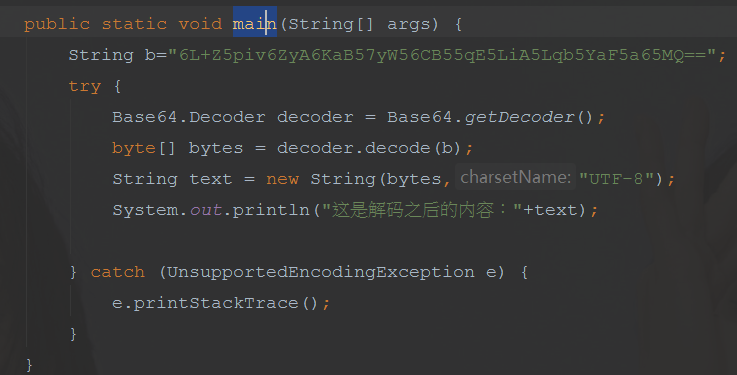 public static void main(String[] args) {
    String b="6L+Z5piv6ZyA6KaB57yW56CB55qE5LiA5Lqb5YaF5a65MQ==";
    try {
        Base64.Decoder decoder = Base64.getDecoder();
        byte[] bytes = decoder.decode(b);
        String text = new String(bytes, charsetName: "UTF-8");
        System.out.println("这是解码之后的内容："+text);

    } catch (UnsupportedEncodingException e) {
        e.printStackTrace();
    }
}